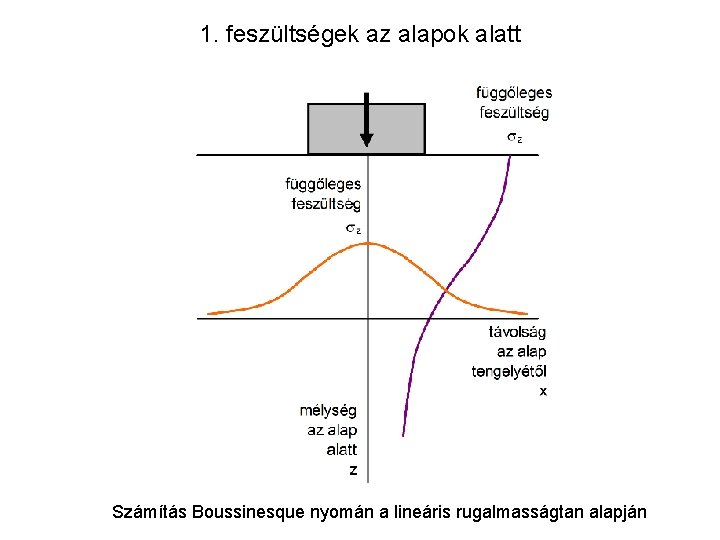 1. feszültségek az alapok alatt

függőleges
feszültség
$\sigma_z$

függőleges
feszültség
$\sigma_z$

távolság
az alap
tengelyétől
x

mélység
az alap
alatt
z

Számítás Boussinesque nyomán a lineáris rugalmasságtan alapján